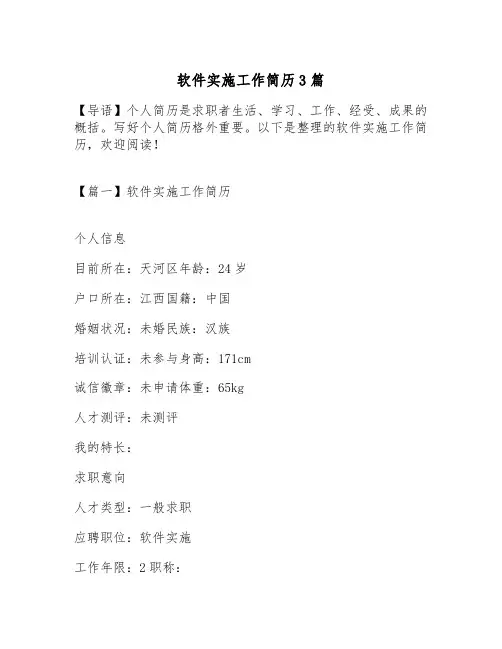 软件实施工作简历3篇

【导语】个人简历是求职者生活、学习、工作、经受、成果的概括。写好个人简历格外重要。以下是整理的软件实施工作简历，欢迎阅读！

【篇一】软件实施工作简历

个人信息

目前所在：天河区年龄：24岁

户口所在：江西国籍：中国

婚姻状况：未婚民族：汉族

培训认证：未参与身高：171cm

诚信徽章：未申请体重：65kg

人才测评：未测评

我的特长：

求职意向

人才类型：一般求职

应聘职位：软件实施

工作年限：2职称：